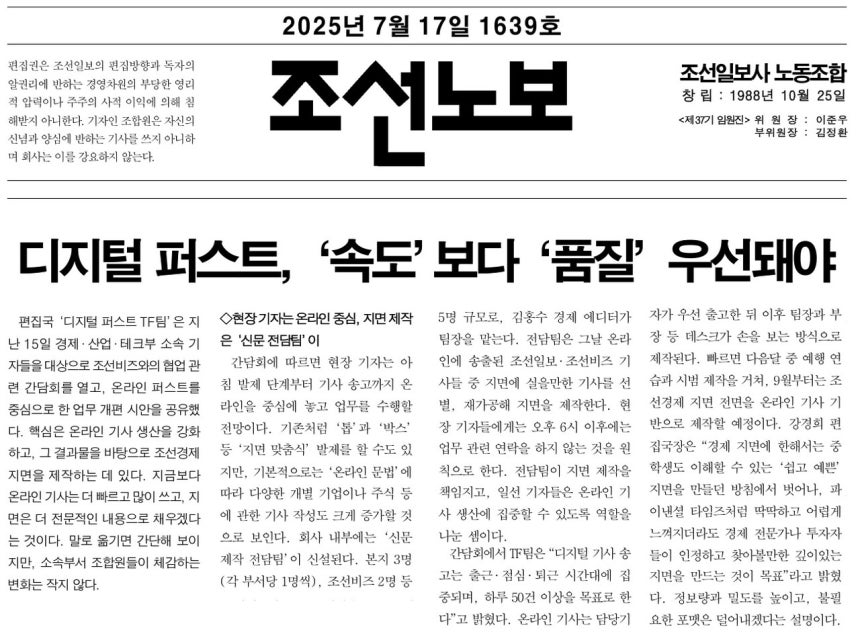 2025년 7월 17일 1639호

편집권은 조선일보의 편집방향과 독자의 알권리에 반하는 경영차원의 부당한 영리적 압력이나 주주의 사적 이익에 의해 침해받지 아니한다. 기자인 조합원은 자신의 신념과 양심에 반하는 기사를 쓰지 아니하며 회사는 이를 강요하지 않는다.

조선노보

조선일보사 노동조합
창 립 : 1988년 10월 25일
<제37기 임원진> 위 원 장 : 이준우
부위원장 : 김정환

디지털 퍼스트, '속도' 보다 '품질' 우선돼야

편집국 '디지털 퍼스트 TF팀'은 지난 15일 경제·산업·테크부 소속 기자들을 대상으로 조선비즈와의 협업 관련 간담회를 열고, 온라인 퍼스트를 중심으로 한 업무 개편 시안을 공유했다. 핵심은 온라인 기사 생산을 강화하고, 그 결과물을 바탕으로 조선경제 지면을 제작하는 데 있다. 지금보다 온라인 기사는 더 빠르고 많이 쓰고, 지면은 더 전문적인 내용으로 채우겠다는 것이다. 말로 옮기면 간단해 보이지만, 소속부서 조합원들이 체감하는 변화는 작지 않다.

◇현장 기자는 온라인 중심, 지면 제작은 '신문 전담팀'이

간담회에 따르면 현장 기자는 아침 발제 단계부터 기사 송고까지 온라인을 중심에 놓고 업무를 수행할 전망이다. 기존처럼 '톱'과 '박스' 등 '지면 맞춤식' 발제를 할 수도 있지만, 기본적으로는 '온라인 문법'에 따라 다양한 개별 기업이나 주식 등에 관한 기사 작성도 크게 증가할 것으로 보인다. 회사 내부에는 '신문 제작 전담팀'이 신설된다. 본지 3명(각 부서당 1명씩), 조선비즈 2명 등 5명 규모로, 김홍수 경제 에디터가 팀장을 맡는다. 전담팀은 그날 온라인에 송출된 조선일보·조선비즈 기사들 중 지면에 실을만한 기사를 선별, 재가공해 지면을 제작한다. 현장 기자들에게는 오후 6시 이후에는 업무 관련 연락을 하지 않는 것을 원칙으로 한다. 전담팀이 지면 제작을 책임지고, 일선 기자들은 온라인 기사 생산에 집중할 수 있도록 역할을 나눈 셈이다.

간담회에서 TF팀은 "디지털 기사 송고는 출근·점심·퇴근 시간대에 집중되며, 하루 50건 이상을 목표로 한다"고 밝혔다. 온라인 기사는 담당기자가 우선 출고한 뒤 이후 팀장과 부장 등 데스크가 손을 보는 방식으로 제작된다. 빠르면 다음달 중 예행 연습과 시범 제작을 거쳐, 9월부터는 조선경제 지면 전면을 온라인 기사 기반으로 제작할 예정이다. 강경희 편집국장은 "경제 지면에 한해서는 중학생도 이해할 수 있는 '쉽고 예쁜' 지면을 만들던 방침에서 벗어나, 파이낸셜 타임즈처럼 딱딱하고 어렵게 느껴지더라도 경제 전문가나 투자자들이 인정하고 찾아볼만한 깊이있는 지면을 만드는 것이 목표"라고 밝혔다. 정보량과 밀도를 높이고, 불필요한 포맷은 덜어내겠다는 설명이다.